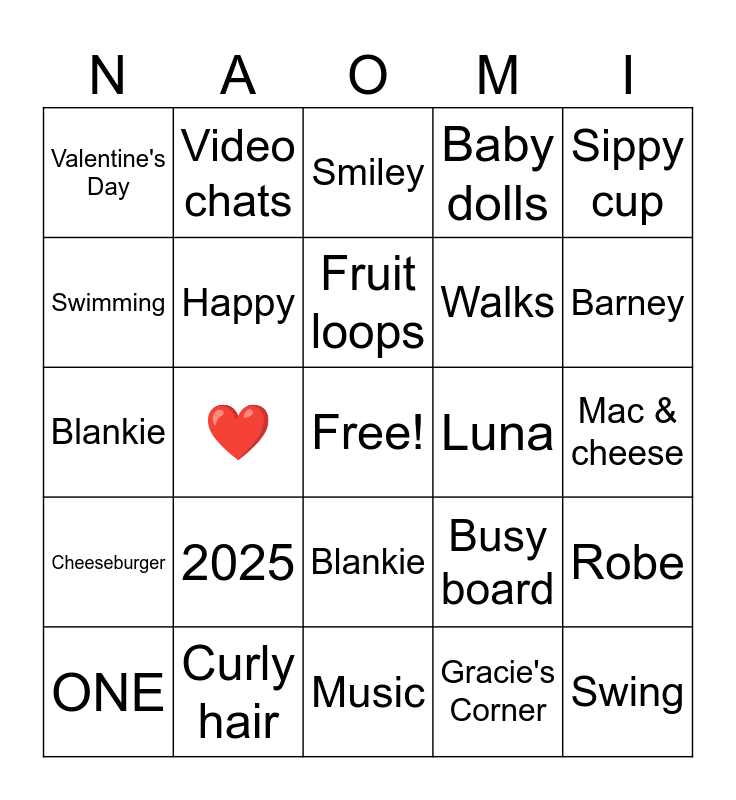 | N | A | O | M | I |
|---|---|---|---|---|
| Valentine's Day | Video chats | Smiley | Baby dolls | Sippy cup |
| Swimming | Happy | Fruit loops | Walks | Barney |
| Blankie | ❤️ | Free! | Luna | Mac & cheese |
| Cheeseburger | 2025 | Blankie | Busy board | Robe |
| ONE | Curly hair | Music | Gracie's Corner | Swing |